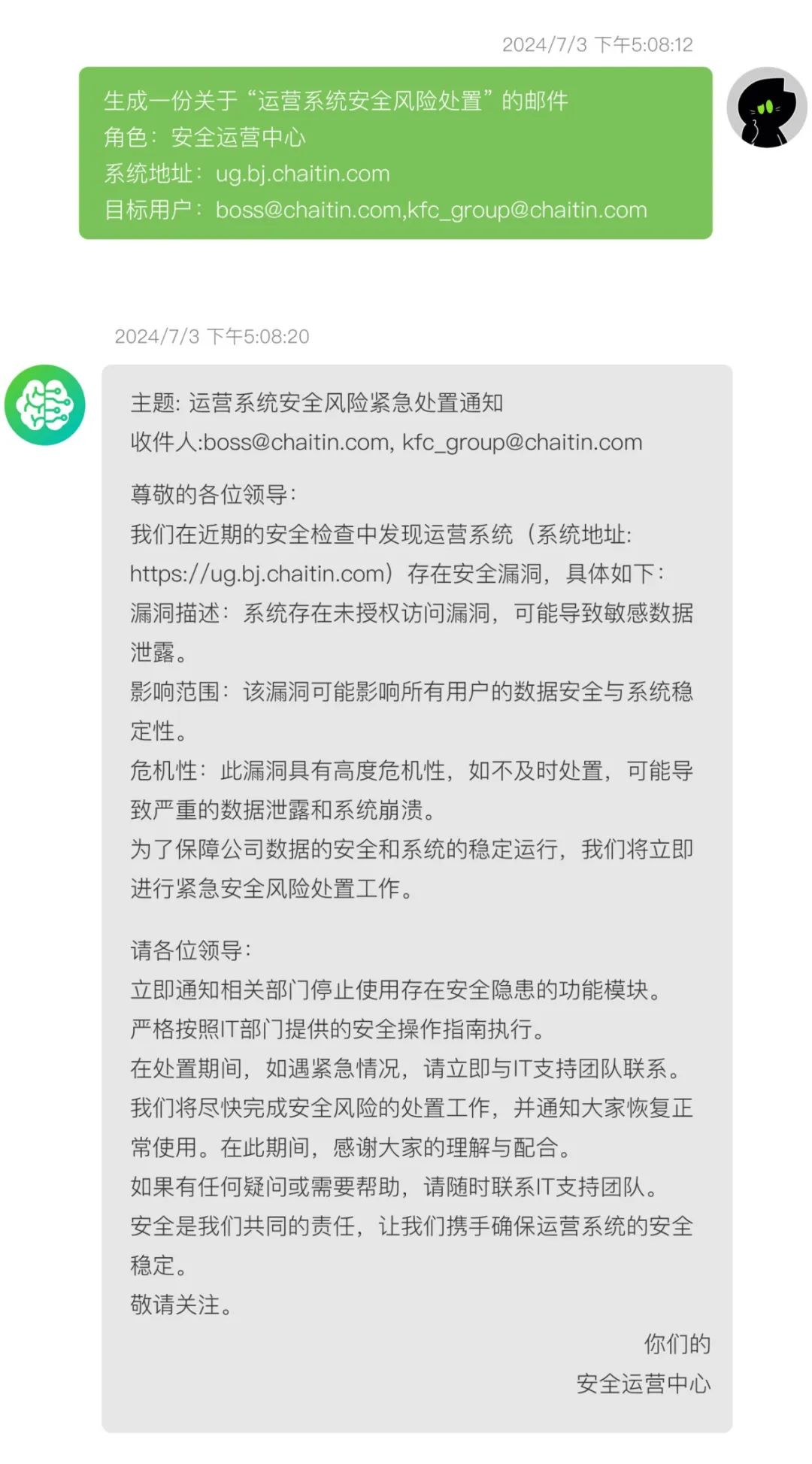 2024/7/3 下午5:08:12

生成一份关于“运营系统安全风险处置”的邮件
角色：安全运营中心
系统地址：ug.bj.chaitin.com
目标用户：boss@chaitin.com,kfc_group@chaitin.com

2024/7/3 下午5:08:20

主题: 运营系统安全风险紧急处置通知
收件人:boss@chaitin.com, kfc_group@chaitin.com

尊敬的各位领导：
我们在近期的安全检查中发现运营系统（系统地址: https://ug.bj.chaitin.com）存在安全漏洞，具体如下：
漏洞描述：系统存在未授权访问漏洞，可能导致敏感数据泄露。
影响范围：该漏洞可能影响所有用户的数据安全与系统稳定性。
危机性：此漏洞具有高度危机性，如不及时处置，可能导致严重的数据泄露和系统崩溃。
为了保障公司数据的安全和系统的稳定运行，我们将立即进行紧急安全风险处置工作。

请各位领导：
立即通知相关部门停止使用存在安全隐患的功能模块。
严格按照IT部门提供的安全操作指南执行。
在处置期间，如遇紧急情况，请立即与IT支持团队联系。
我们将尽快完成安全风险的处置工作，并通知大家恢复正常使用。在此期间，感谢大家的理解与配合。
如果有任何疑问或需要帮助，请随时联系IT支持团队。
安全是我们共同的责任，让我们携手确保运营系统的安全稳定。
敬请关注。
你们的
安全运营中心